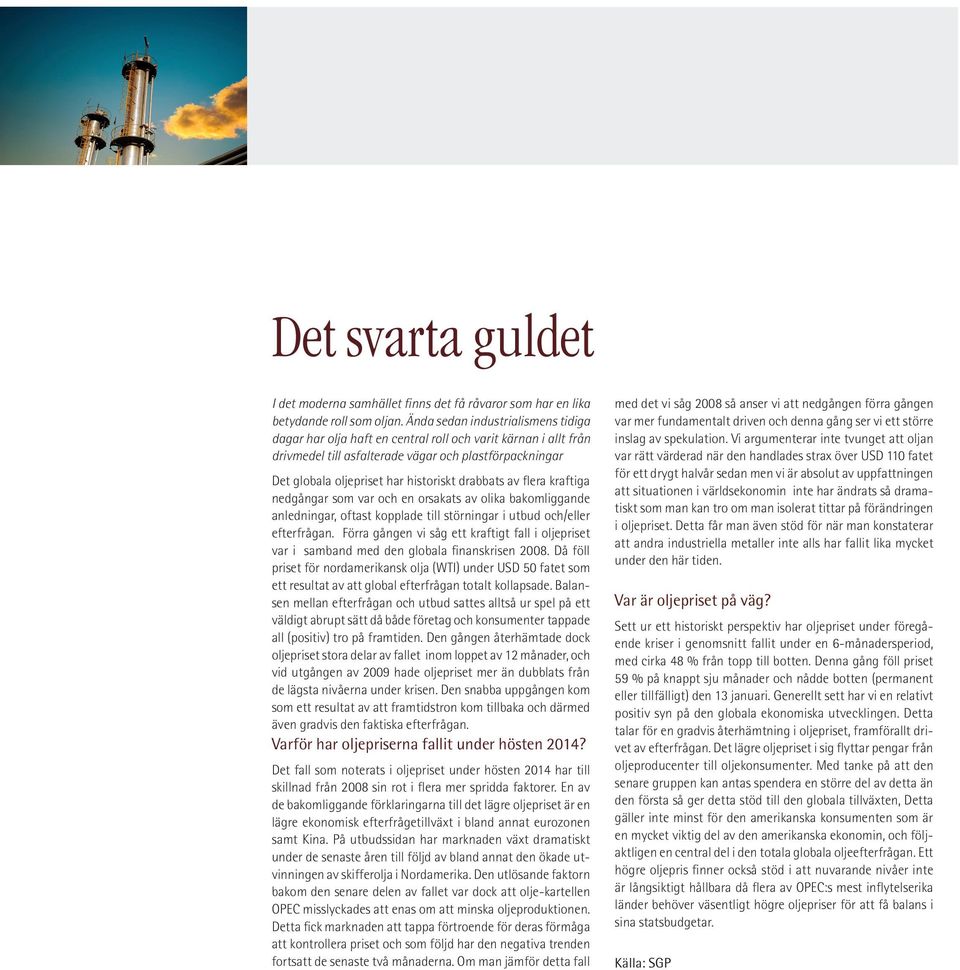 Det svarta guldet

I det moderna samhället finns det få råvaror som har en lika betydande roll som oljan. Ända sedan industrialismens tidiga dagar har olja haft en central roll och varit kärnan i allt från drivmedel till asfalterade vägar och plastförpackningar

Det globala oljepriset har historiskt drabbats av flera kraftiga nedgångar som var och en orsakats av olika bakomliggande anledningar, oftast kopplade till störningar i utbud och/eller efterfrågan. Förra gången vi såg ett kraftigt fall i oljepriset var i samband med den globala finanskrisen 2008. Då föll priset för nordamerikansk olja (WTI) under USD 50 fatet som ett resultat av att global efterfrågan totalt kollapsade. Balansen mellan efterfrågan och utbud sattes alltså ur spel på ett väldigt abrupt sätt då både företag och konsumenter tappade all (positiv) tro på framtiden. Den gången återhämtade dock oljepriset stora delar av fallet inom loppet av 12 månader, och vid utgången av 2009 hade oljepriset mer än dubblats från de lägsta nivåerna under krisen. Den snabba uppgången kom som ett resultat av att framtidstron kom tillbaka och därmed även gradvis den faktiska efterfrågan.

Varför har oljepriserna fallit under hösten 2014?

Det fall som noterats i oljepriset under hösten 2014 har till skillnad från 2008 sin rot i flera mer spridda faktorer. En av de bakomliggande förklaringarna till det lägre oljepriset är en lägre ekonomisk efterfrågetillväxt i bland annat eurozonen samt Kina. På utbudssidan har marknaden växt dramatiskt under de senaste åren till följd av bland annat den ökade utvinningen av skifferolja i Nordamerika. Den utlösande faktorn bakom den senare delen av fallet var dock att olje-kartellen OPEC misslyckades att enas om att minska oljeproduktionen. Detta fick marknaden att tappa förtroende för deras förmåga att kontrollera priset och som följd har den negativa trenden fortsatt de senaste två månaderna. Om man jämför detta fall med det vi såg 2008 så anser vi att nedgången förra gången var mer fundamentalt driven och denna gång ser vi ett större inslag av spekulation. Vi argumenterar inte tvunget att oljan var rätt värderad när den handlades strax över USD 110 fatet för ett drygt halvår sedan men vi är absolut av uppfattningen att situationen i världsekonomin inte har ändrats så dramatiskt som man kan tro om man isolerat tittar på förändringen i oljepriset. Detta får man även stöd för när man konstaterar att andra industriella metaller inte alls har fallit lika mycket under den här tiden.

Var är oljepriset på väg?

Sett ur ett historiskt perspektiv har oljepriset under föregående kriser i genomsnitt fallit under en 6-månadersperiod, med cirka 48 % från topp till botten. Denna gång föll priset 59 % på knappt sju månader och nådde botten (permanent eller tillfälligt) den 13 januari. Generellt sett har vi en relativt positiv syn på den globala ekonomiska utvecklingen. Detta talar för en gradvis återhämtning i oljepriset, framförallt drivet av efterfrågan. Det lägre oljepriset i sig flyttar pengar från oljeproducenter till oljekonsumenter. Med tanke på att den senare gruppen kan antas spendera en större del av detta än den första så ger detta stöd till den globala tillväxten, Detta gäller inte minst för den amerikanska konsumenten som är en mycket viktig del av den amerikanska ekonomin, och följaktligen en central del i den totala globala oljeefterfrågan. Ett högre oljepris finner också stöd i att nuvarande nivåer inte är långsiktigt hållbara då flera av OPEC:s mest inflytelserika länder behöver väsentligt högre oljepriser för att få balans i sina statsbudgetar.

Källa: SGP